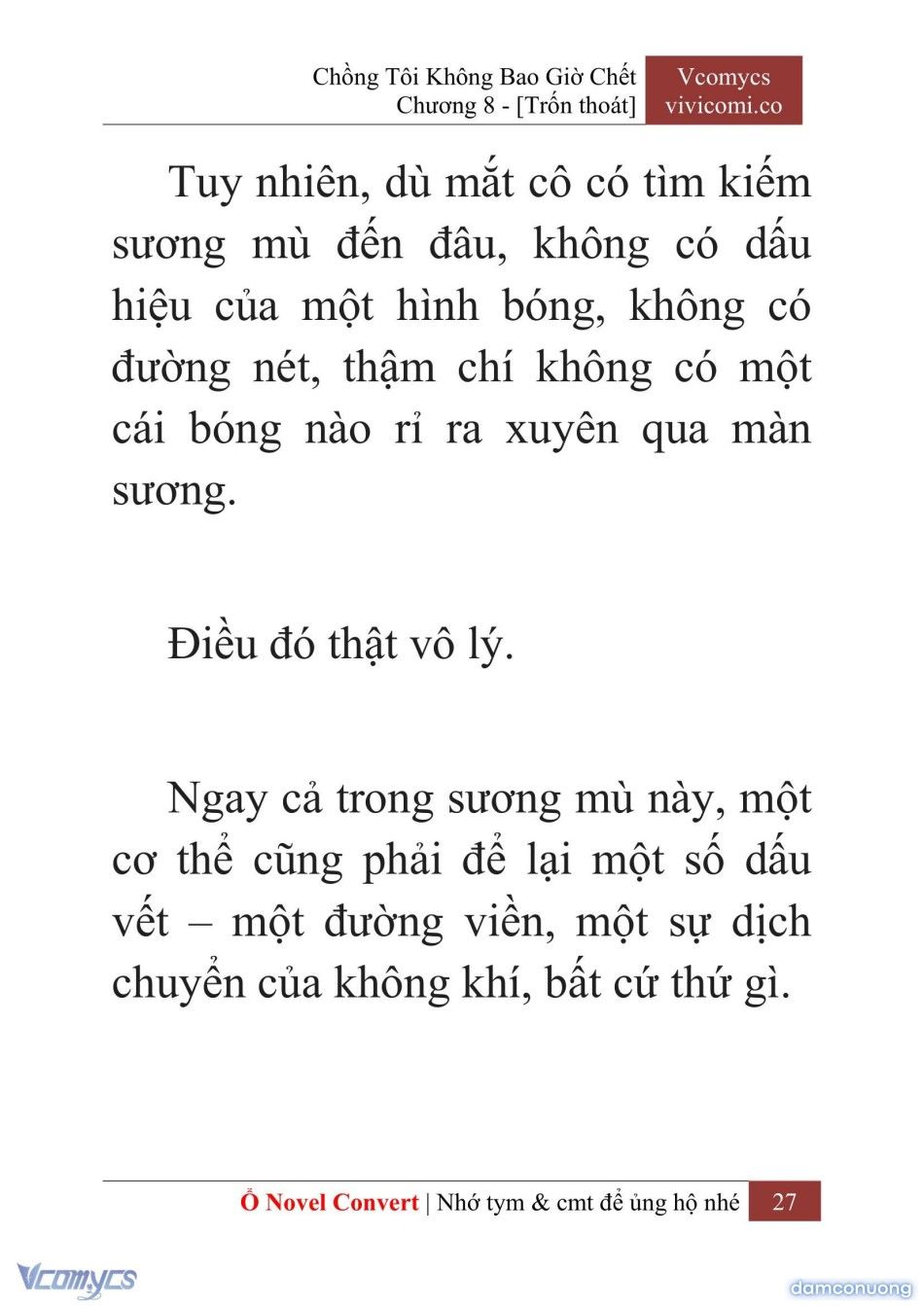 Chồng Tôi Không Bao Giờ Chết
Chương 8 - [Trốn thoát]

Vcomycs
vivicomi.co

Tuy nhiên, dù mắt cô có tìm kiếm sương mù đến đâu, không có dấu hiệu của một hình bóng, không có đường nét, thậm chí không có một cái bóng nào rỉ ra xuyên qua màn sương.

Điều đó thật vô lý.

Ngay cả trong sương mù này, một cơ thể cũng phải để lại một số dấu vết – một đường viền, một sự dịch chuyển của không khí, bất cứ thứ gì.

Ổ Novel Convert | Nhớ tym & cmt để ủng hộ nhé 27

Vcomycs

damconuong